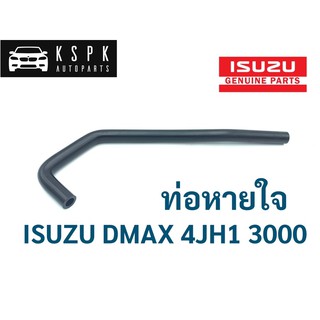 KSPK
AUTOPARTS

ISUZU
GENUINE PARTS

ท่อหายใจ
ISUZU DMAX 4JH1 3000